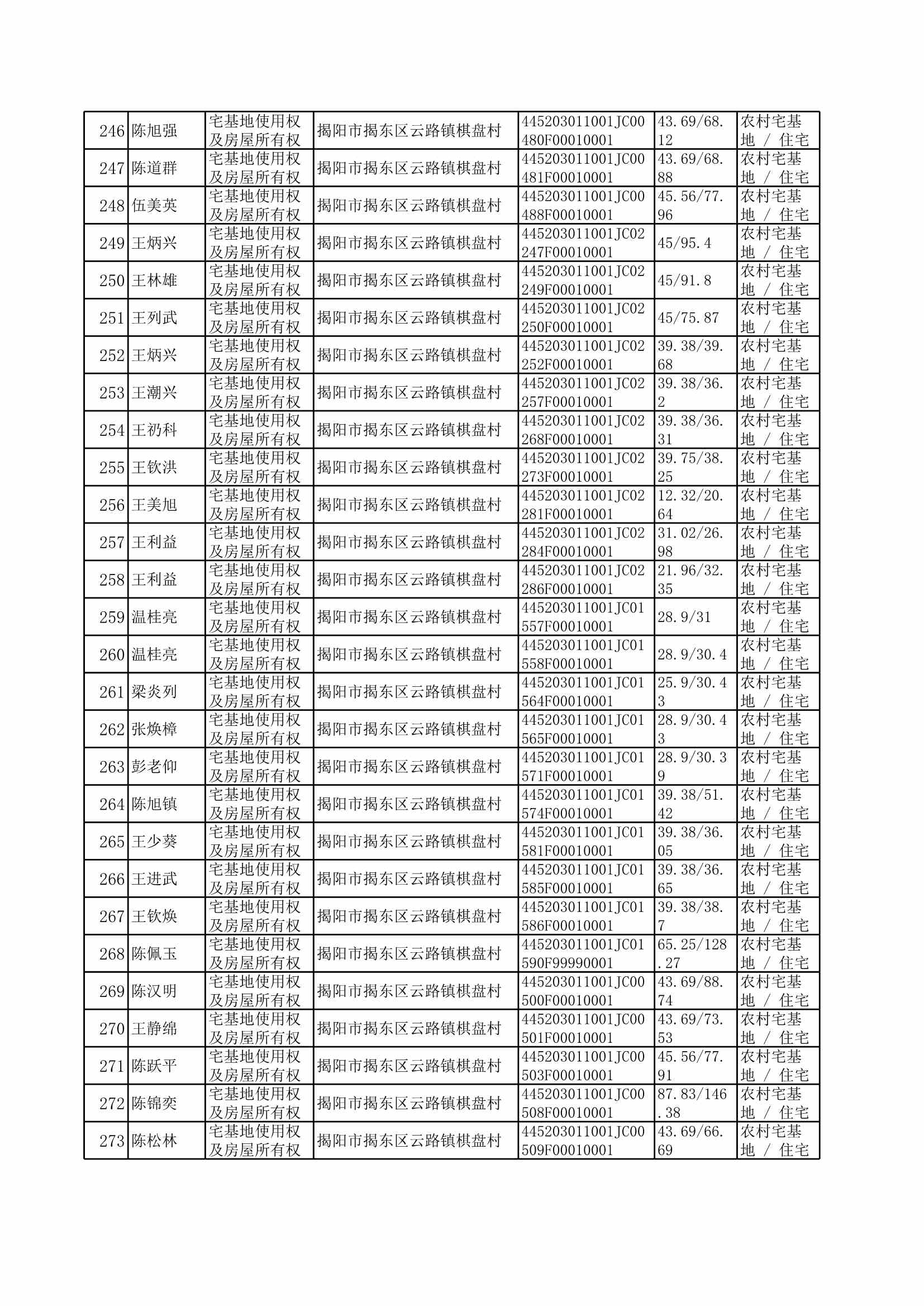 | 246 | 陈旭强 | 宅基地使用权及房屋所有权 | 揭阳市揭东区云路镇棋盘村 | 445203011001JC00480F00010001 | 43.69/68.12 | 农村宅基地 / 住宅 |
|---|---|---|---|---|---|---|
| 247 | 陈道群 | 宅基地使用权及房屋所有权 | 揭阳市揭东区云路镇棋盘村 | 445203011001JC00481F00010001 | 43.69/68.88 | 农村宅基地 / 住宅 |
| 248 | 伍美英 | 宅基地使用权及房屋所有权 | 揭阳市揭东区云路镇棋盘村 | 445203011001JC00488F00010001 | 45.56/77.96 | 农村宅基地 / 住宅 |
| 249 | 王炳兴 | 宅基地使用权及房屋所有权 | 揭阳市揭东区云路镇棋盘村 | 445203011001JC02247F00010001 | 45/95.4 | 农村宅基地 / 住宅 |
| 250 | 王林雄 | 宅基地使用权及房屋所有权 | 揭阳市揭东区云路镇棋盘村 | 445203011001JC02249F00010001 | 45/91.8 | 农村宅基地 / 住宅 |
| 251 | 王列武 | 宅基地使用权及房屋所有权 | 揭阳市揭东区云路镇棋盘村 | 445203011001JC02250F00010001 | 45/75.87 | 农村宅基地 / 住宅 |
| 252 | 王炳兴 | 宅基地使用权及房屋所有权 | 揭阳市揭东区云路镇棋盘村 | 445203011001JC02252F00010001 | 39.38/39.68 | 农村宅基地 / 住宅 |
| 253 | 王潮兴 | 宅基地使用权及房屋所有权 | 揭阳市揭东区云路镇棋盘村 | 445203011001JC02257F00010001 | 39.38/36.2 | 农村宅基地 / 住宅 |
| 254 | 王礽科 | 宅基地使用权及房屋所有权 | 揭阳市揭东区云路镇棋盘村 | 445203011001JC02268F00010001 | 39.38/36.31 | 农村宅基地 / 住宅 |
| 255 | 王钦洪 | 宅基地使用权及房屋所有权 | 揭阳市揭东区云路镇棋盘村 | 445203011001JC02273F00010001 | 39.75/38.25 | 农村宅基地 / 住宅 |
| 256 | 王美旭 | 宅基地使用权及房屋所有权 | 揭阳市揭东区云路镇棋盘村 | 445203011001JC02281F00010001 | 12.32/20.64 | 农村宅基地 / 住宅 |
| 257 | 王利益 | 宅基地使用权及房屋所有权 | 揭阳市揭东区云路镇棋盘村 | 445203011001JC02284F00010001 | 31.02/26.98 | 农村宅基地 / 住宅 |
| 258 | 王利益 | 宅基地使用权及房屋所有权 | 揭阳市揭东区云路镇棋盘村 | 445203011001JC02286F00010001 | 21.96/32.35 | 农村宅基地 / 住宅 |
| 259 | 温桂亮 | 宅基地使用权及房屋所有权 | 揭阳市揭东区云路镇棋盘村 | 445203011001JC01557F00010001 | 28.9/31 | 农村宅基地 / 住宅 |
| 260 | 温桂亮 | 宅基地使用权及房屋所有权 | 揭阳市揭东区云路镇棋盘村 | 445203011001JC01558F00010001 | 28.9/30.4 | 农村宅基地 / 住宅 |
| 261 | 梁炎列 | 宅基地使用权及房屋所有权 | 揭阳市揭东区云路镇棋盘村 | 445203011001JC01564F00010001 | 25.9/30.43 | 农村宅基地 / 住宅 |
| 262 | 张焕樟 | 宅基地使用权及房屋所有权 | 揭阳市揭东区云路镇棋盘村 | 445203011001JC01565F00010001 | 28.9/30.43 | 农村宅基地 / 住宅 |
| 263 | 彭老仰 | 宅基地使用权及房屋所有权 | 揭阳市揭东区云路镇棋盘村 | 445203011001JC01571F00010001 | 28.9/30.39 | 农村宅基地 / 住宅 |
| 264 | 陈旭镇 | 宅基地使用权及房屋所有权 | 揭阳市揭东区云路镇棋盘村 | 445203011001JC01574F00010001 | 39.38/51.42 | 农村宅基地 / 住宅 |
| 265 | 王少葵 | 宅基地使用权及房屋所有权 | 揭阳市揭东区云路镇棋盘村 | 445203011001JC01581F00010001 | 39.38/36.05 | 农村宅基地 / 住宅 |
| 266 | 王进武 | 宅基地使用权及房屋所有权 | 揭阳市揭东区云路镇棋盘村 | 445203011001JC01585F00010001 | 39.38/36.65 | 农村宅基地 / 住宅 |
| 267 | 王钦焕 | 宅基地使用权及房屋所有权 | 揭阳市揭东区云路镇棋盘村 | 445203011001JC01586F00010001 | 39.38/38.7 | 农村宅基地 / 住宅 |
| 268 | 陈佩玉 | 宅基地使用权及房屋所有权 | 揭阳市揭东区云路镇棋盘村 | 445203011001JC01590F99990001 | 65.25/128.27 | 农村宅基地 / 住宅 |
| 269 | 陈汉明 | 宅基地使用权及房屋所有权 | 揭阳市揭东区云路镇棋盘村 | 445203011001JC00500F00010001 | 43.69/88.74 | 农村宅基地 / 住宅 |
| 270 | 王静绵 | 宅基地使用权及房屋所有权 | 揭阳市揭东区云路镇棋盘村 | 445203011001JC00501F00010001 | 43.69/73.53 | 农村宅基地 / 住宅 |
| 271 | 陈跃平 | 宅基地使用权及房屋所有权 | 揭阳市揭东区云路镇棋盘村 | 445203011001JC00503F00010001 | 45.56/77.91 | 农村宅基地 / 住宅 |
| 272 | 陈锦奕 | 宅基地使用权及房屋所有权 | 揭阳市揭东区云路镇棋盘村 | 445203011001JC00508F00010001 | 87.83/146.38 | 农村宅基地 / 住宅 |
| 273 | 陈松林 | 宅基地使用权及房屋所有权 | 揭阳市揭东区云路镇棋盘村 | 445203011001JC00509F00010001 | 43.69/66.69 | 农村宅基地 / 住宅 |